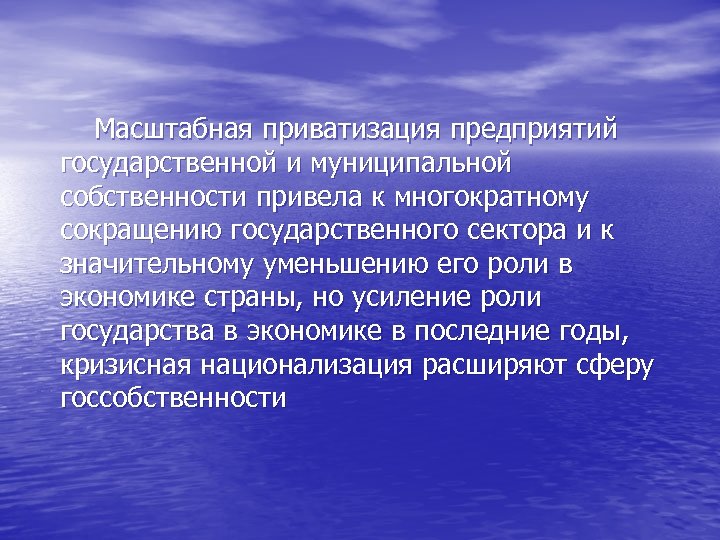 Масштабная приватизация предприятий государственной и муниципальной собственности привела к многократному сокращению государственного сектора и к значительному уменьшению его роли в экономике страны, но усиление роли государства в экономике в последние годы, кризисная национализация расширяют сферу госсобственности